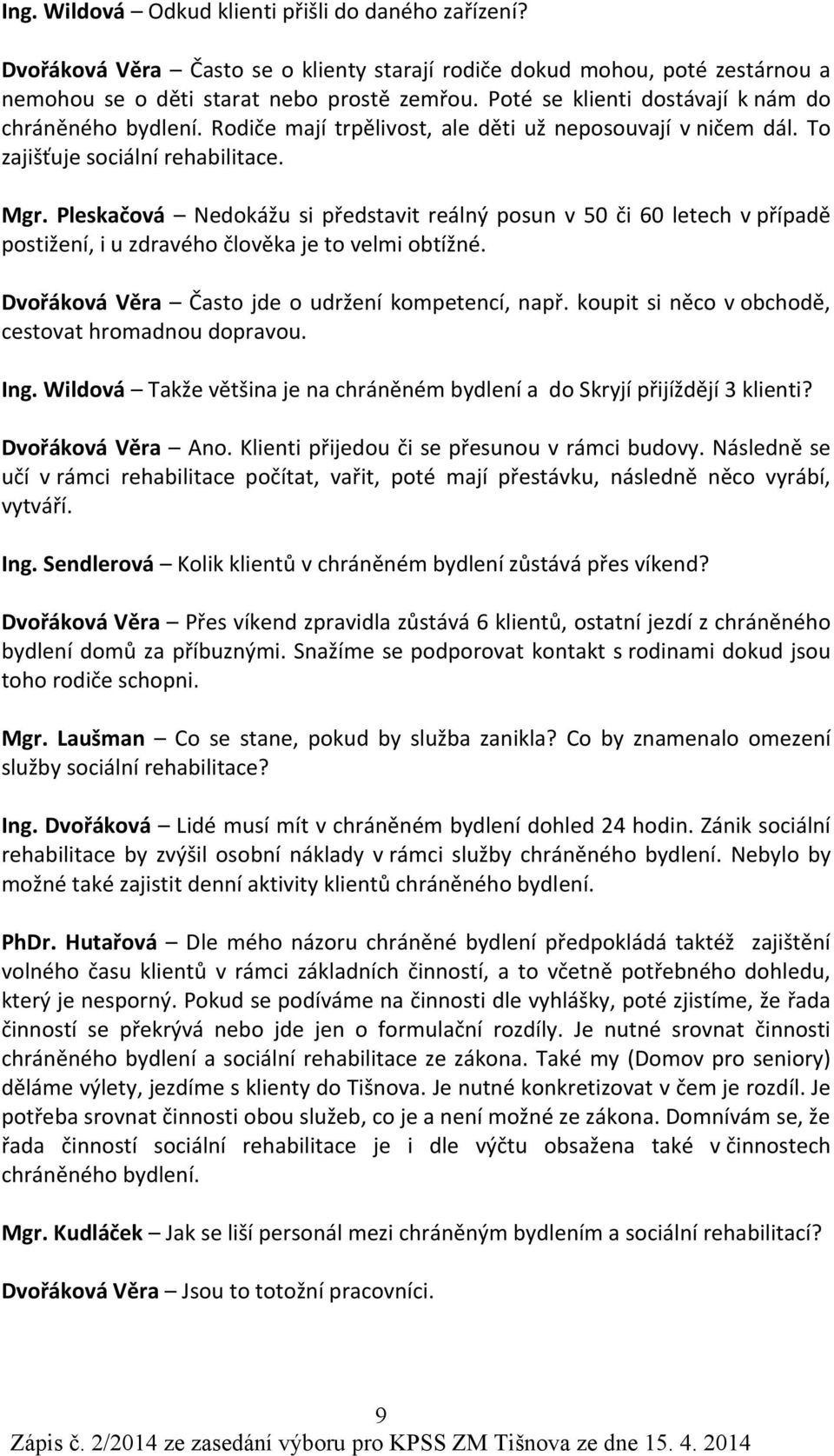 Ing. Wildová – Odkud klienti přišli do daného zařízení?

Dvořáková Věra – Často se o klienty starají rodiče dokud mohou, poté zestárnou a nemohou se o děti starat nebo prostě zemřou. Poté se klienti dostávají k nám do chráněného bydlení. Rodiče mají trpělivost, ale děti už neposouvají v ničem dál. To zajišťuje sociální rehabilitace.

Mgr. Pleskačová – Nedokážu si představit reálný posun v 50 či 60 letech v případě postižení, i u zdravého člověka je to velmi obtížné.

Dvořáková Věra – Často jde o udržení kompetencí, např. koupit si něco v obchodě, cestovat hromadnou dopravou.

Ing. Wildová – Takže většina je na chráněném bydlení a do Skryjí přijíždějí 3 klienti?

Dvořáková Věra – Ano. Klienti přijedou či se přesunou v rámci budovy. Následně se učí v rámci rehabilitace počítat, vařit, poté mají přestávku, následně něco vyrábí, vytváří.

Ing. Sendlerová – Kolik klientů v chráněném bydlení zůstává přes víkend?

Dvořáková Věra – Přes víkend zpravidla zůstává 6 klientů, ostatní jezdí z chráněného bydlení domů za příbuznými. Snažíme se podporovat kontakt s rodinami dokud jsou toho rodiče schopni.

Mgr. Laušman – Co se stane, pokud by služba zanikla? Co by znamenalo omezení služby sociální rehabilitace?

Ing. Dvořáková – Lidé musí mít v chráněném bydlení dohled 24 hodin. Zánik sociální rehabilitace by zvýšil osobní náklady v rámci služby chráněného bydlení. Nebylo by možné také zajistit denní aktivity klientů chráněného bydlení.

PhDr. Hutařová – Dle mého názoru chráněné bydlení předpokládá taktéž zajištění volného času klientů v rámci základních činností, a to včetně potřebného dohledu, který je nesporný. Pokud se podíváme na činnosti dle vyhlášky, poté zjistíme, že řada činností se překrývá nebo jde jen o formulační rozdíly. Je nutné srovnat činnosti chráněného bydlení a sociální rehabilitace ze zákona. Také my (Domov pro seniory) děláme výlety, jezdíme s klienty do Tišnova. Je nutné konkretizovat v čem je rozdíl. Je potřeba srovnat činnosti obou služeb, co je a není možné ze zákona. Domnívám se, že řada činností sociální rehabilitace je i dle výčtu obsažena také v činnostech chráněného bydlení.

Mgr. Kudláček – Jak se liší personál mezi chráněným bydlením a sociální rehabilitací?

Dvořáková Věra – Jsou to totožní pracovníci.

9
Zápis č. 2/2014 ze zasedání výboru pro KPSS ZM Tišnova ze dne 15. 4. 2014